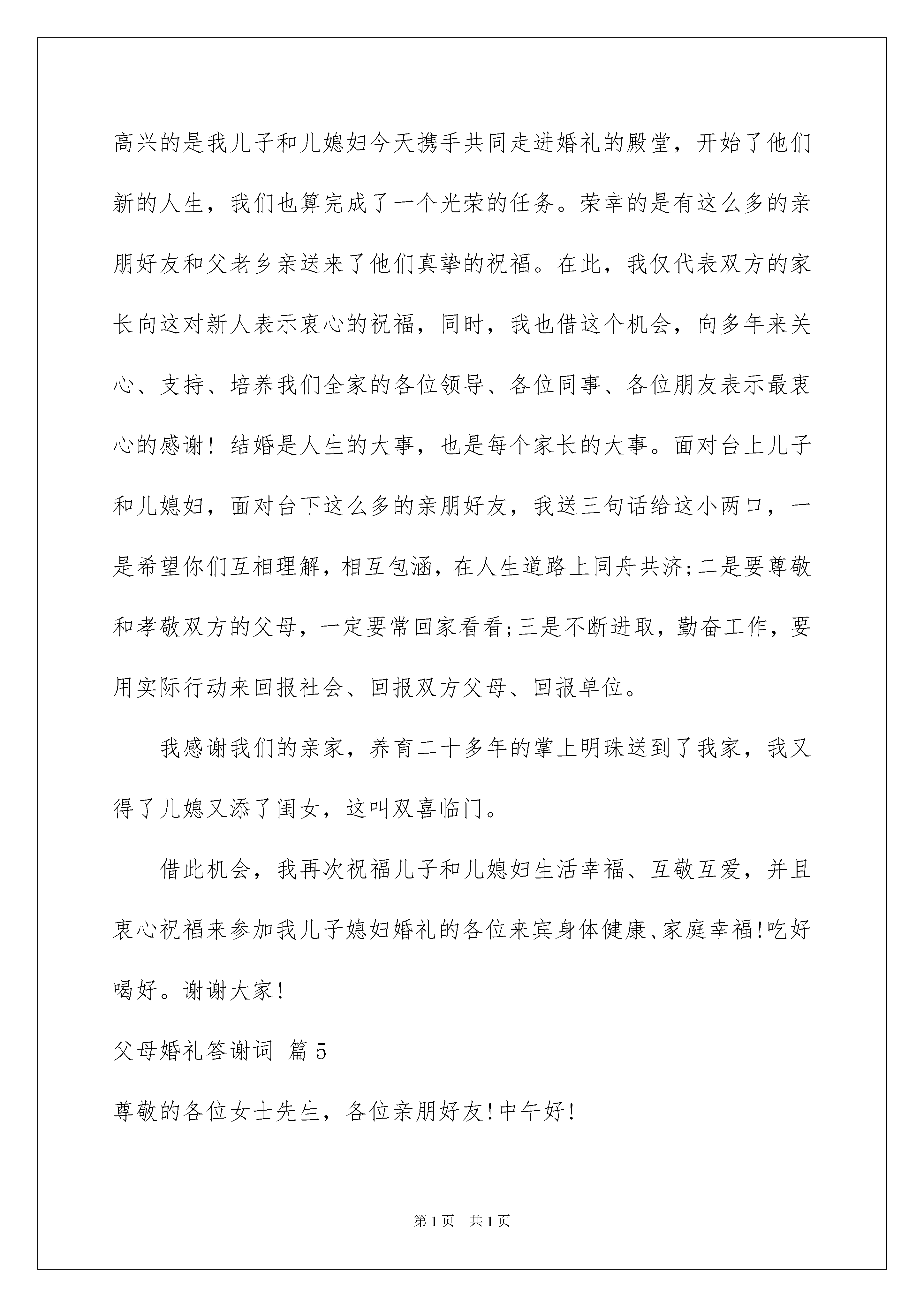 高兴的是我儿子和儿媳妇今天携手共同走进婚礼的殿堂，开始了他们新的人生，我们也算完成了一个光荣的任务。荣幸的是有这么多的亲朋好友和父老乡亲送来了他们真挚的祝福。在此，我仅代表双方的家长向这对新人表示衷心的祝福，同时，我也借这个机会，向多年来关心、支持、培养我们全家的各位领导、各位同事、各位朋友表示最衷心的感谢！结婚是人生的大事，也是每个家长的大事。面对台上儿子和儿媳妇，面对台下这么多的亲朋好友，我送三句话给这小两口，一是希望你们互相理解，相互包涵，在人生道路上同舟共济;二是要尊敬和孝敬双方的父母，一定要常回家看看;三是不断进取，勤奋工作，要用实际行动来回报社会、回报双方父母、回报单位。

我感谢我们的亲家，养育二十多年的掌上明珠送到了我家，我又得了儿媳又添了闺女，这叫双喜临门。

借此机会，我再次祝福儿子和儿媳妇生活幸福、互敬互爱，并且衷心祝福来参加我儿子媳妇婚礼的各位来宾身体健康、家庭幸福!吃好喝好。谢谢大家!

父母婚礼答谢词 篇5

尊敬的各位女士先生，各位亲朋好友!中午好!

第1页 共1页